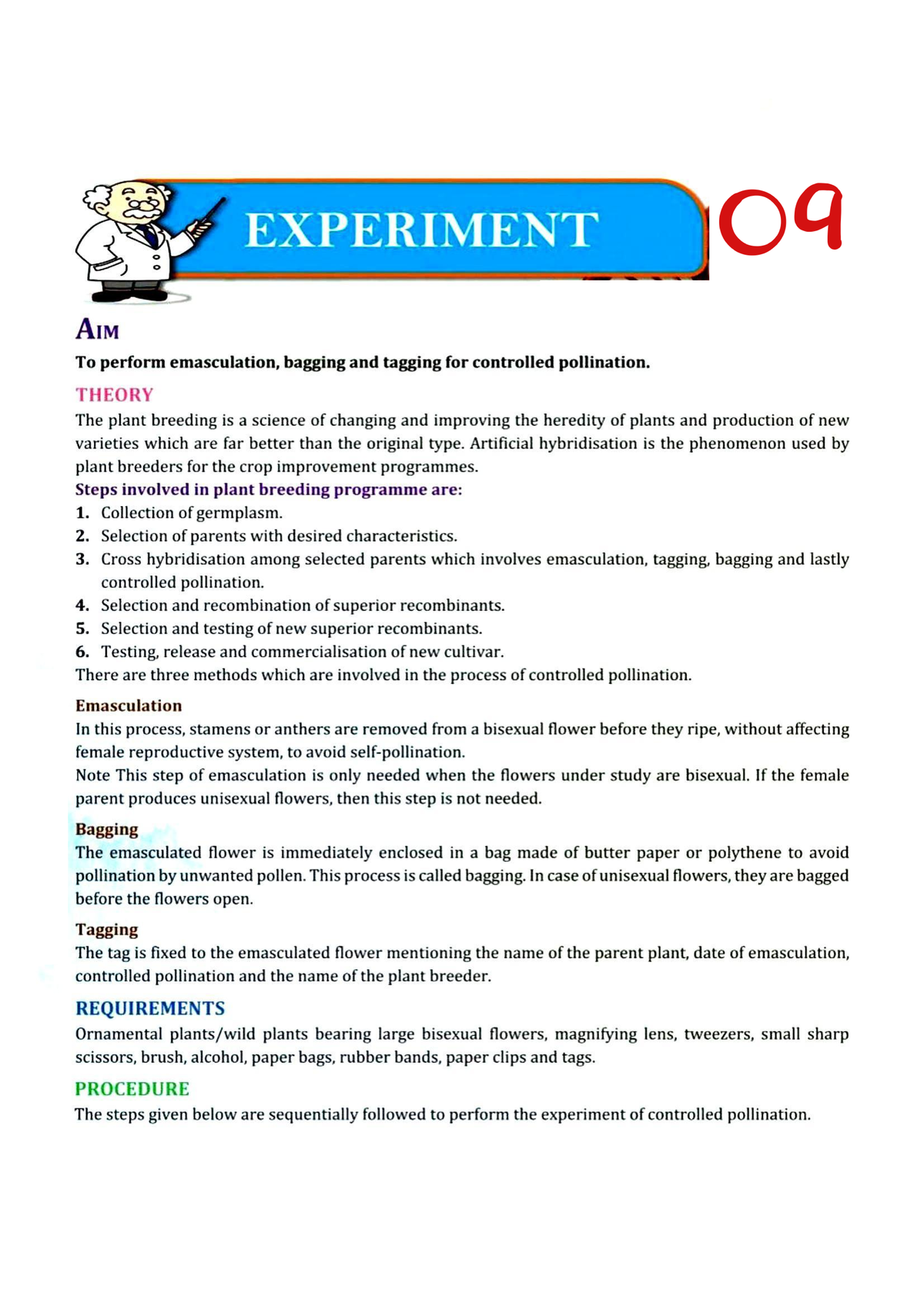 EXPERIMENT 09

AIM

To perform emasculation, bagging and tagging for controlled pollination.

THEORY

The plant breeding is a science of changing and improving the heredity of plants and production of new varieties which are far better than the original type. Artificial hybridisation is the phenomenon used by plant breeders for the crop improvement programmes.

Steps involved in plant breeding programme are:

1. Collection of germplasm.
2. Selection of parents with desired characteristics.
3. Cross hybridisation among selected parents which involves emasculation, tagging, bagging and lastly controlled pollination.
4. Selection and recombination of superior recombinants.
5. Selection and testing of new superior recombinants.
6. Testing, release and commercialisation of new cultivar.

There are three methods which are involved in the process of controlled pollination.

Emasculation

In this process, stamens or anthers are removed from a bisexual flower before they ripe, without affecting female reproductive system, to avoid self-pollination.

Note This step of emasculation is only needed when the flowers under study are bisexual. If the female parent produces unisexual flowers, then this step is not needed.

Bagging

The emasculated flower is immediately enclosed in a bag made of butter paper or polythene to avoid pollination by unwanted pollen. This process is called bagging. In case of unisexual flowers, they are bagged before the flowers open.

Tagging

The tag is fixed to the emasculated flower mentioning the name of the parent plant, date of emasculation, controlled pollination and the name of the plant breeder.

REQUIREMENTS

Ornamental plants/wild plants bearing large bisexual flowers, magnifying lens, tweezers, small sharp scissors, brush, alcohol, paper bags, rubber bands, paper clips and tags.

PROCEDURE

The steps given below are sequentially followed to perform the experiment of controlled pollination.